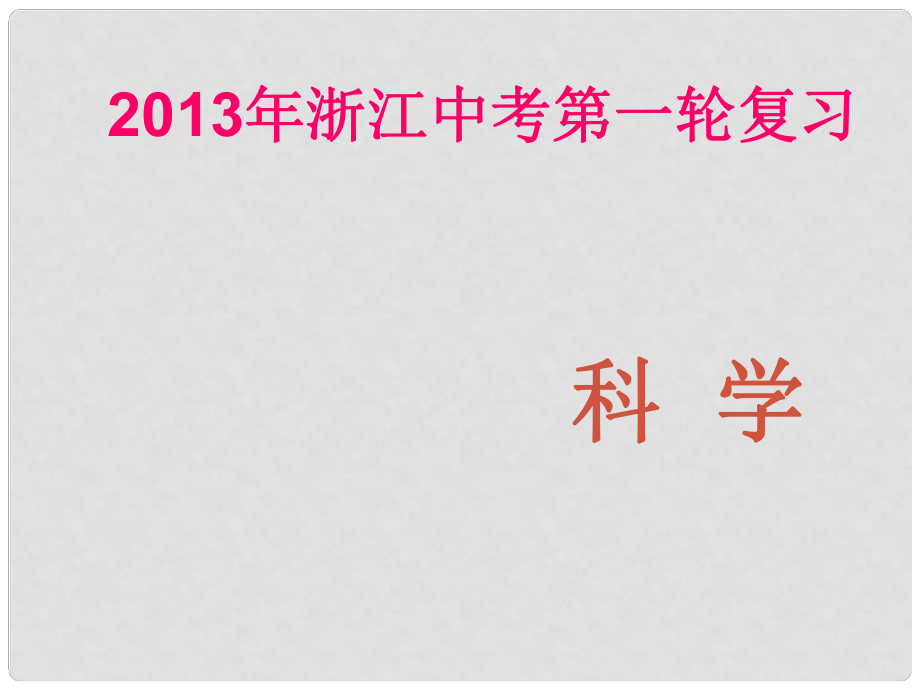 2013年浙江中考第一轮复习

科 学